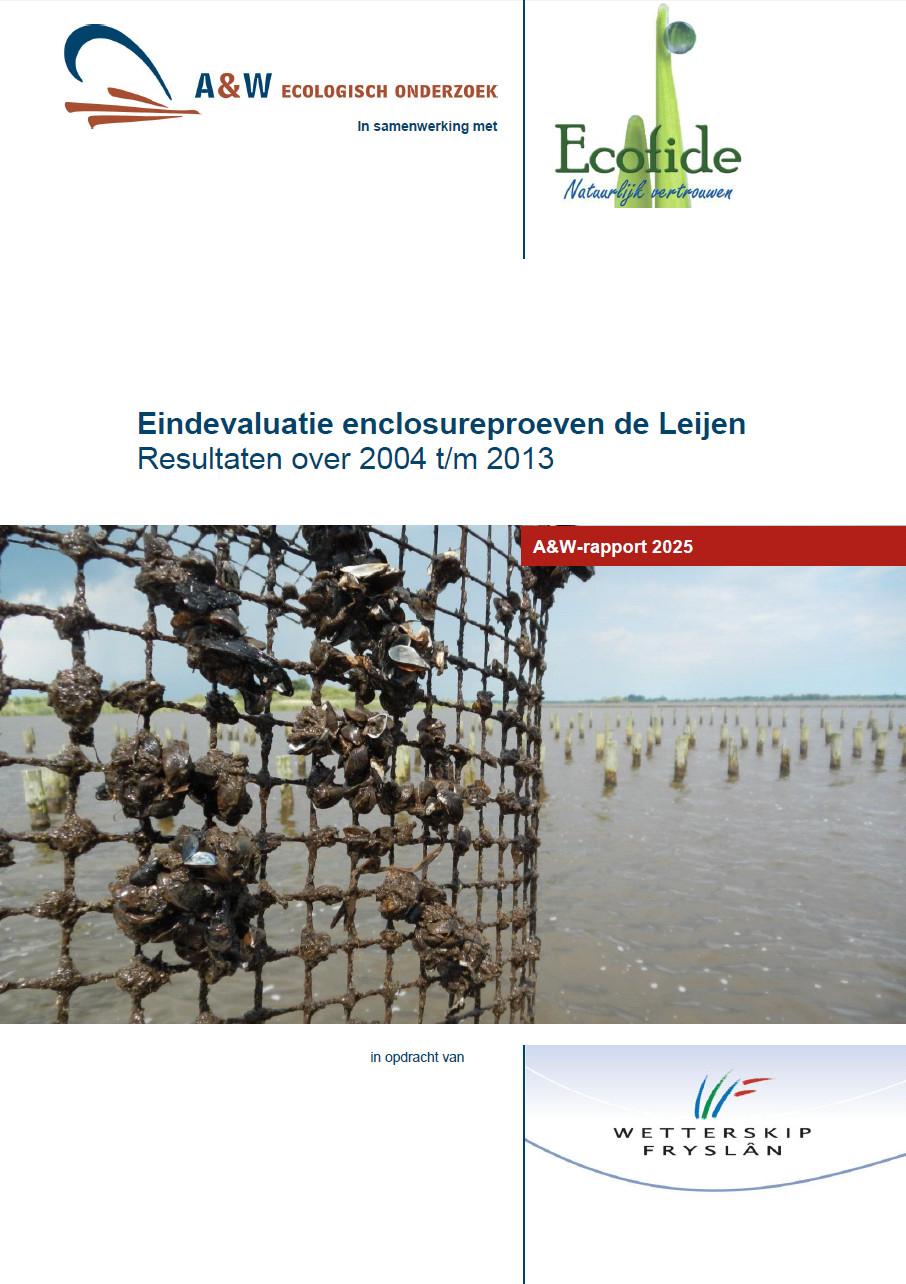 A&W ECOLOGISCH ONDERZOEK

In samenwerking met

Ecofide
Natuurlijk vertrouwen

Eindevaluatie enclosureproeven de Leijen
Resultaten over 2004 t/m 2013

A&W-rapport 2025

in opdracht van

WETTERSKIP
FRYSLÂN